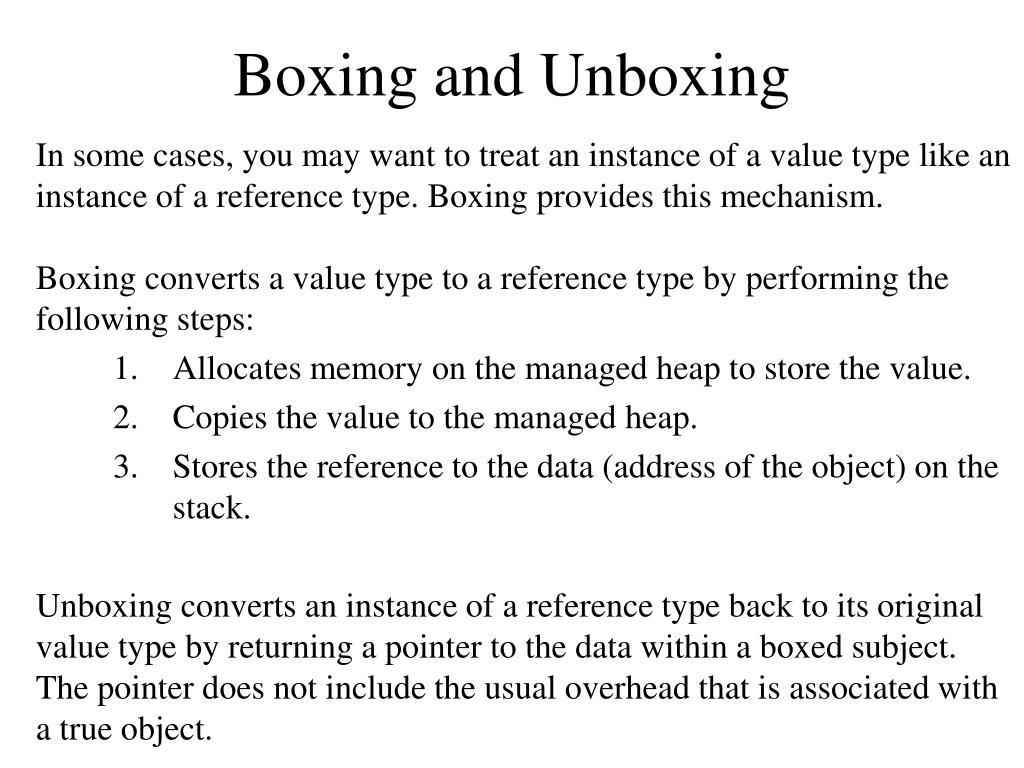 Boxing and Unboxing

In some cases, you may want to treat an instance of a value type like an instance of a reference type. Boxing provides this mechanism.

Boxing converts a value type to a reference type by performing the following steps:

1. Allocates memory on the managed heap to store the value.
2. Copies the value to the managed heap.
3. Stores the reference to the data (address of the object) on the stack.

Unboxing converts an instance of a reference type back to its original value type by returning a pointer to the data within a boxed subject. The pointer does not include the usual overhead that is associated with a true object.